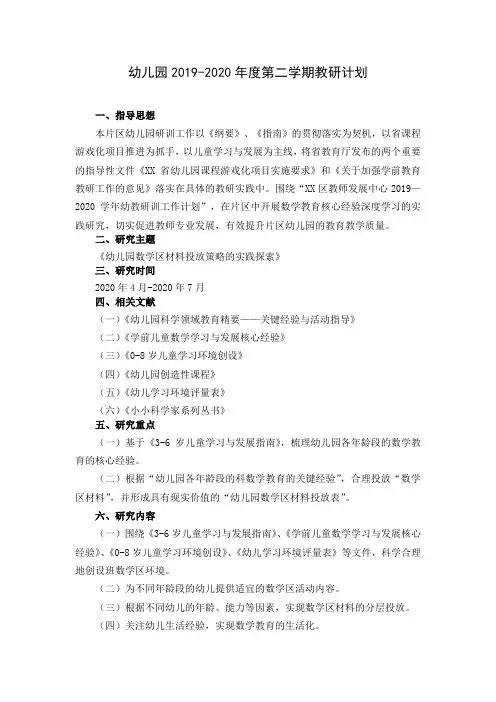 幼儿园 2019-2020 年度第二学期教研计划

一、指导思想

本片区幼儿园研训工作以《纲要》、《指南》的贯彻落实为契机，以省课程游戏化项目推进为抓手，以儿童学习与发展为主线，将省教育厅发布的两个重要的指导性文件《XX 省幼儿园课程游戏化项目实施要求》和《关于加强学前教育教研工作的意见》落实在具体的教研实践中。围绕“XX 区教师发展中心 2019—2020 学年幼教研训工作计划”，在片区中开展数学教育核心经验深度学习的实践研究，切实促进教师专业发展，有效提升片区幼儿园的教育教学质量。

二、研究主题

《幼儿园数学区材料投放策略的实践探索》

三、研究时间

2020 年 4 月-2020 年 7 月

四、相关文献

（一）《幼儿园科学领域教育精要——关键经验与活动指导》

（二）《学前儿童数学学习与发展核心经验》

（三）《0-8 岁儿童学习环境创设》

（四）《幼儿园创造性课程》

（五）《幼儿学习环境评量表》

（六）《小小科学家系列丛书》

五、研究重点

（一）基于《3-6 岁儿童学习与发展指南》，梳理幼儿园各年龄段的数学教育的核心经验。

（二）根据“幼儿园各年龄段的科数学教育的关键经验”，合理投放“数学区材料”，并形成具有现实价值的“幼儿园数学区材料投放表”。

六、研究内容

（一）围绕《3-6 岁儿童学习与发展指南》、《学前儿童数学学习与发展核心经验》、《0-8 岁儿童学习环境创设》、《幼儿学习环境评量表》等文件，科学合理地创设班数学区环境。

（二）为不同年龄段的幼儿提供适宜的数学区活动内容。

（三）根据不同幼儿的年龄、能力等因素，实现数学区材料的分层投放。

（四）关注幼儿生活经验，实现数学教育的生活化。